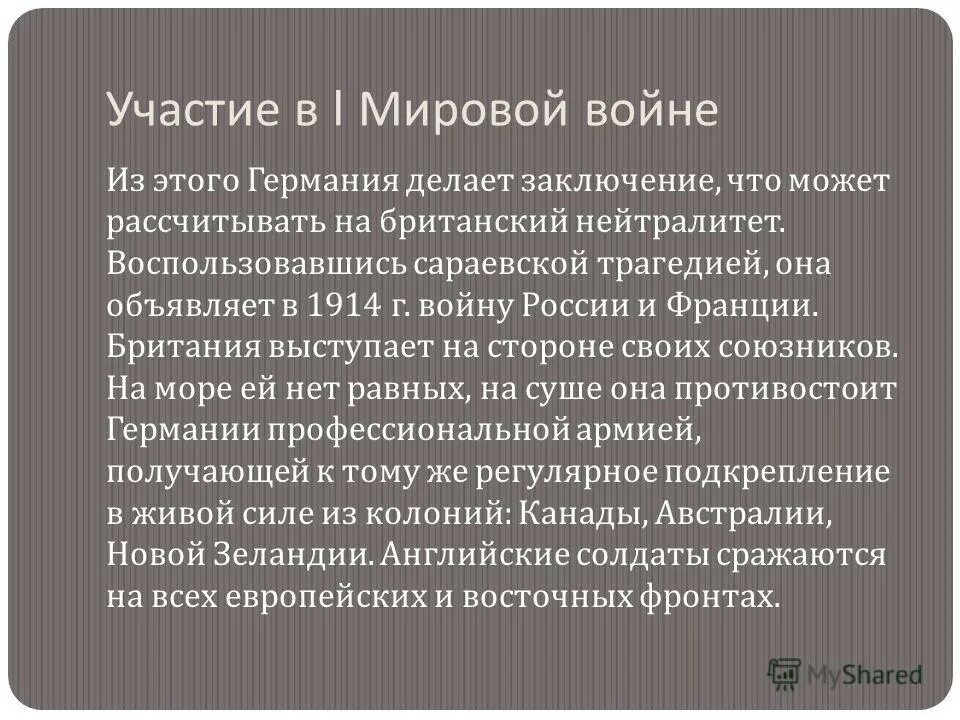 Участие в I Мировой войне

Из этого Германия делает заключение, что может рассчитывать на британский нейтралитет. Воспользовавшись сараевской трагедией, она объявляет в 1914 г. войну России и Франции. Британия выступает на стороне своих союзников. На море ей нет равных, на суше она противостоит Германии профессиональной армией, получающей к тому же регулярное подкрепление в живой силе из колоний: Канады, Австралии, Новой Зеландии. Английские солдаты сражаются на всех европейских и восточных фронтах.

MyShared